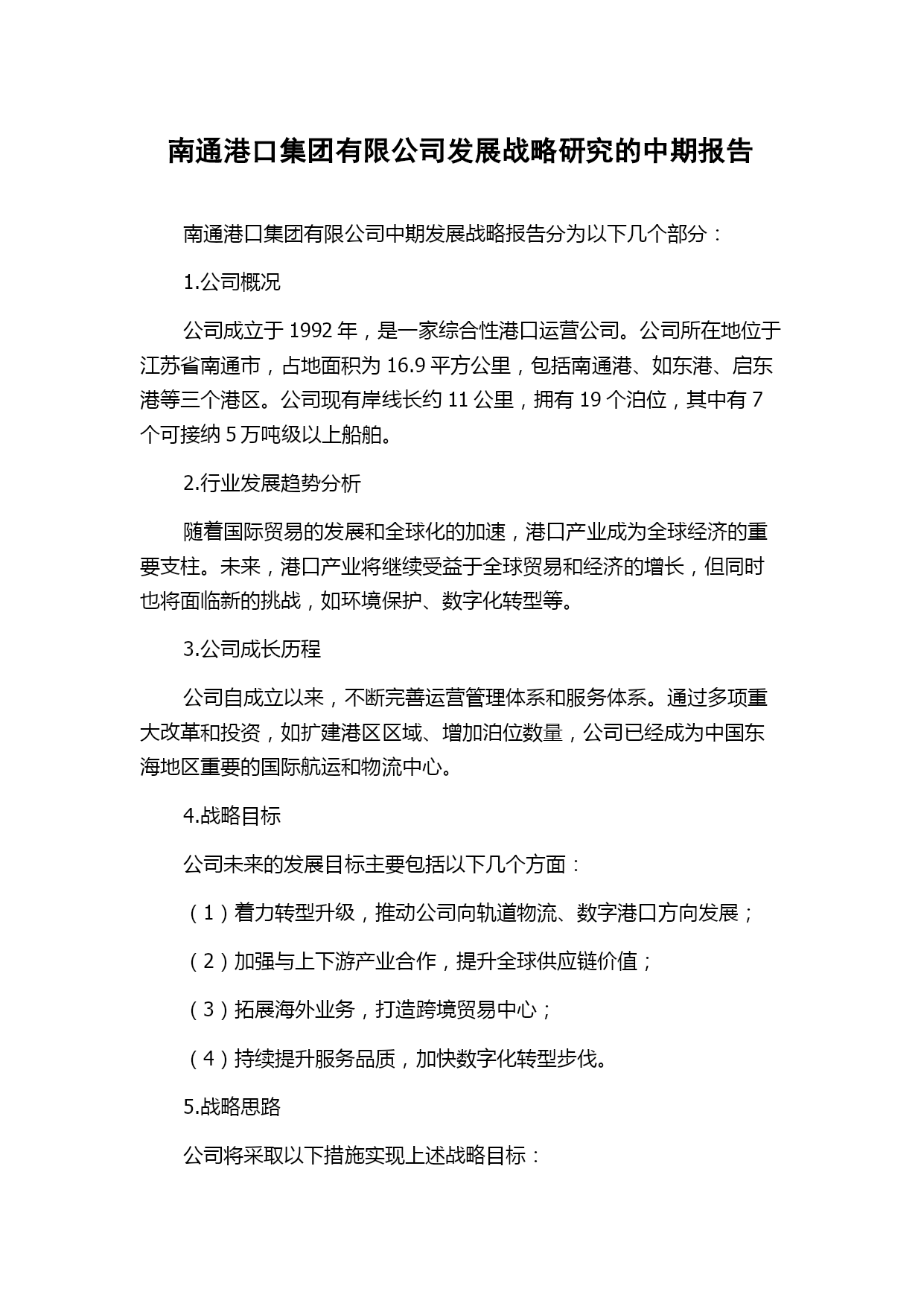 南通港口集团有限公司发展战略研究的中期报告

南通港口集团有限公司中期发展战略报告分为以下几个部分：

1.公司概况

公司成立于 1992 年，是一家综合性港口运营公司。公司所在地位于江苏省南通市，占地面积为 16.9 平方公里，包括南通港、如东港、启东港等三个港区。公司现有岸线长约 11 公里，拥有 19 个泊位，其中有 7 个可接纳 5 万吨级以上船舶。

2.行业发展趋势分析

随着国际贸易的发展和全球化的加速，港口产业成为全球经济的重要支柱。未来，港口产业将继续受益于全球贸易和经济的增长，但同时也将面临新的挑战，如环境保护、数字化转型等。

3.公司成长历程

公司自成立以来，不断完善运营管理体系和服务体系。通过多项重大改革和投资，如扩建港区区域、增加泊位数量，公司已经成为中国东海地区重要的国际航运和物流中心。

4.战略目标

公司未来的发展目标主要包括以下几个方面：

（1）着力转型升级，推动公司向轨道物流、数字港口方向发展；

（2）加强与上下游产业合作，提升全球供应链价值；

（3）拓展海外业务，打造跨境贸易中心；

（4）持续提升服务品质，加快数字化转型步伐。

5.战略思路

公司将采取以下措施实现上述战略目标：